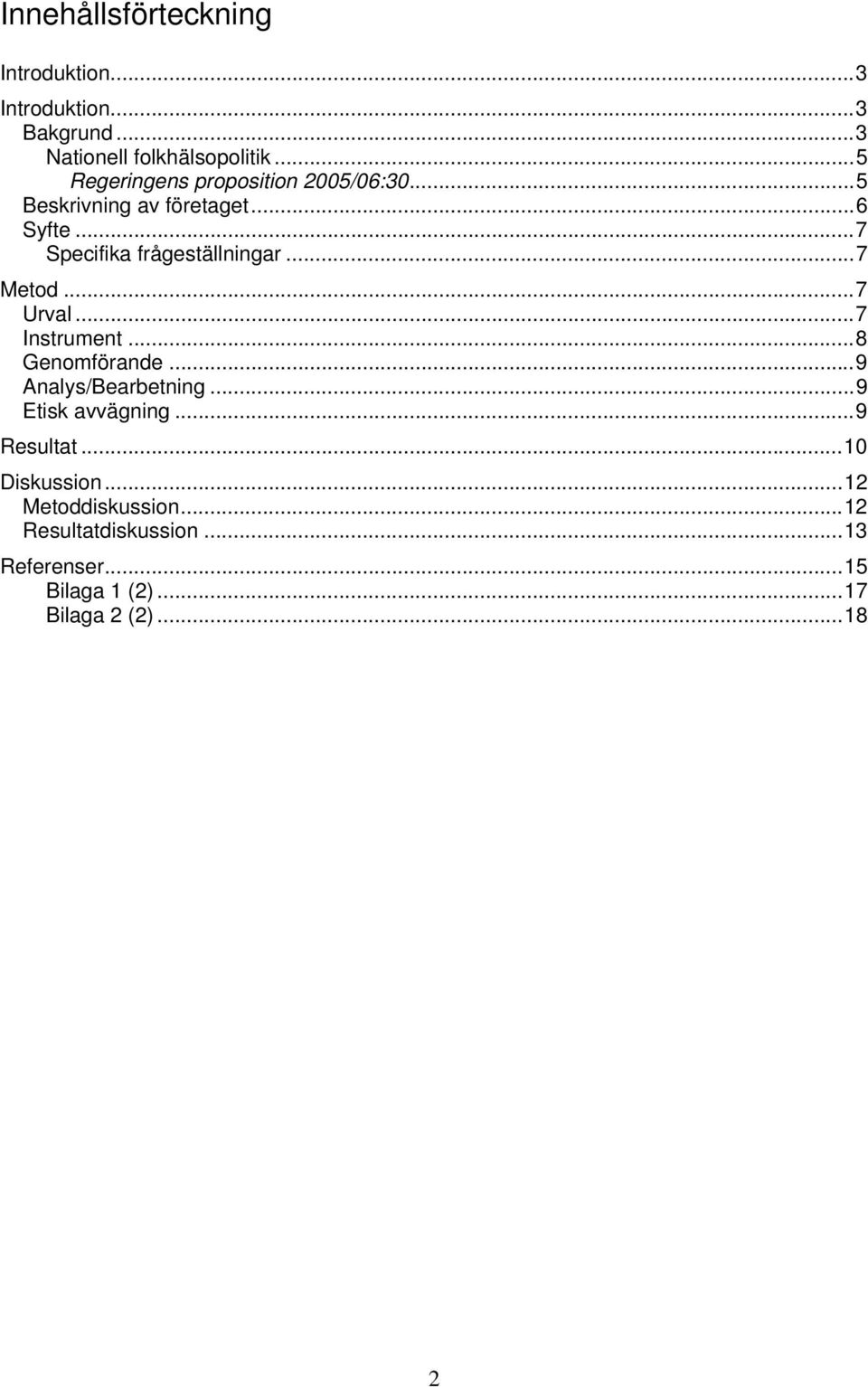 Innehållsförteckning

Introduktion...3

Introduktion...3
Bakgrund...3
Nationell folkhälsopolitik...5
Regeringens proposition 2005/06:30...5
Beskrivning av företaget...6
Syfte...7
Specifika frågeställningar...7

Metod...7
Urval...7
Instrument...8
Genomförande...9
Analys/Bearbetning...9
Etisk avvägning...9

Resultat...10

Diskussion...12
Metoddiskussion...12
Resultatdiskussion...13

Referenser...15
Bilaga 1 (2)...17
Bilaga 2 (2)...18

2